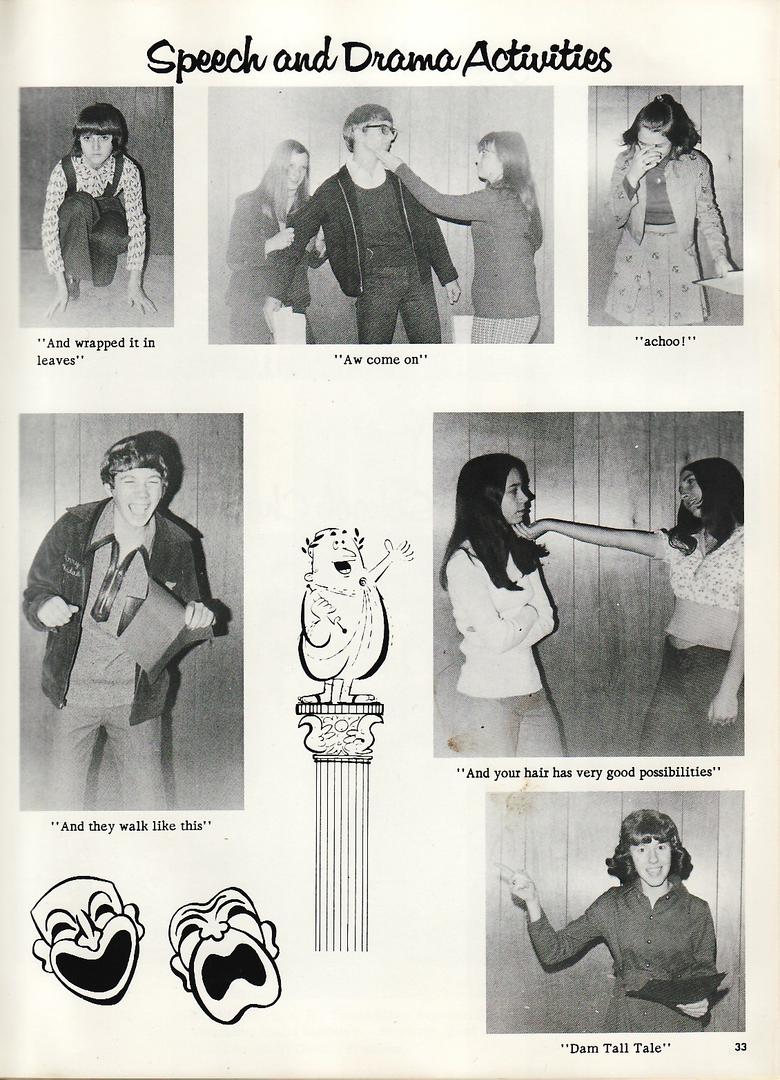 Speech and Drama Activities

"And wrapped it in leaves"

"Aw come on"

"achoo!"

"And they walk like this"

"And your hair has very good possibilities"

"Dam Tall Tale"

33